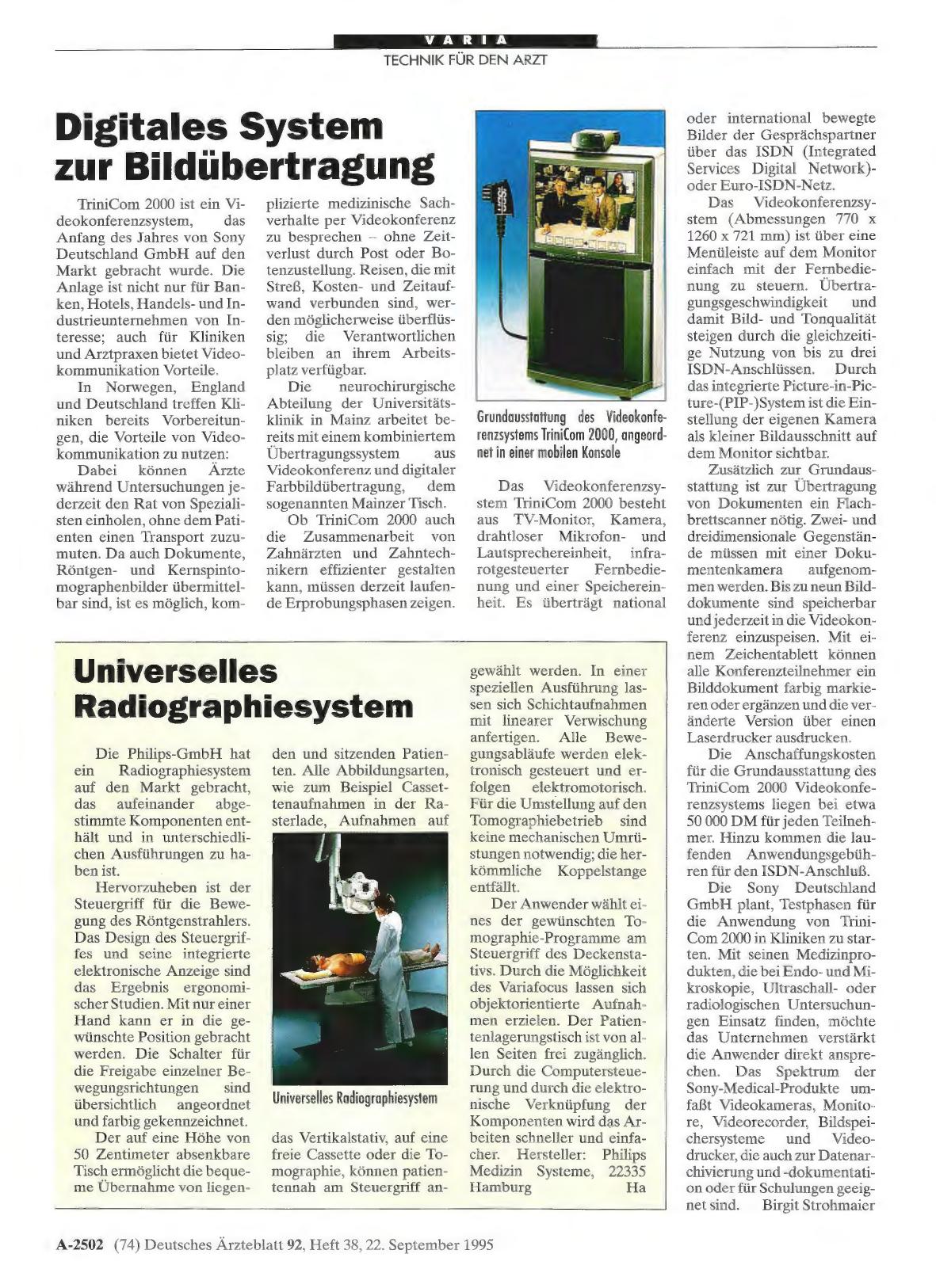 VARIA
TECHNIK FÜR DEN ARZT

Digitales System zur Bildübertragung

TriniCom 2000 ist ein Videokonferenzsystem, das Anfang des Jahres von Sony Deutschland GmbH auf den Markt gebracht wurde. Die Anlage ist nicht nur für Banken, Hotels, Handels- und Industrieunternehmen von Interesse; auch für Kliniken und Arztpraxen bietet Videokommunikation Vorteile.

In Norwegen, England und Deutschland treffen Kliniken bereits Vorbereitungen, die Vorteile von Videokommunikation zu nutzen:

Dabei können Ärzte während Untersuchungen jederzeit den Rat von Spezialisten einholen, ohne dem Patienten einen Transport zuzumuten. Da auch Dokumente, Röntgen- und Kernspintomographenbilder übermittelbar sind, ist es möglich, komplizierte medizinische Sachverhalte per Videokonferenz zu besprechen – ohne Zeitverlust durch Post oder Botenzustellung. Reisen, die mit Streß, Kosten- und Zeitaufwand verbunden sind, werden möglicherweise überflüssig; die Verantwortlichen bleiben an ihrem Arbeitsplatz verfügbar.

Die neurochirurgische Abteilung der Universitätsklinik in Mainz arbeitet bereits mit einem kombiniertem Übertragungssystem aus Videokonferenz und digitaler Farbbildübertragung, dem sogenannten Mainzer Tisch.

Ob TriniCom 2000 auch die Zusammenarbeit von Zahnärzten und Zahntechnikern effizienter gestalten kann, müssen derzeit laufende Erprobungsphasen zeigen.

Grundausstattung des Videokonferenzsystems TriniCom 2000, angeordnet in einer mobilen Konsole

Das Videokonferenzsystem TriniCom 2000 besteht aus TV-Monitor, Kamera, drahtloser Mikrofon- und Lautsprechereinheit, infrarotgesteuerter Fernbedienung und einer Speichereinheit. Es überträgt national oder international bewegte Bilder der Gesprächspartner über das ISDN (Integrated Services Digital Network)- oder Euro-ISDN-Netz.

Das Videokonferenzsystem (Abmessungen 770 x 1260 x 721 mm) ist über eine Menüleiste auf dem Monitor einfach mit der Fernbedienung zu steuern. Übertragungsgeschwindigkeit und damit Bild- und Tonqualität steigen durch die gleichzeitige Nutzung von bis zu drei ISDN-Anschlüssen. Durch das integrierte Picture-in-Picture-(PIP-)System ist die Einstellung der eigenen Kamera als kleiner Bildausschnitt auf dem Monitor sichtbar.

Zusätzlich zur Grundausstattung ist zur Übertragung von Dokumenten ein Flachbrettscanner nötig. Zwei- und dreidimensionale Gegenstände müssen mit einer Dokumentenkamera aufgenommen werden. Bis zu neun Bilddokumente sind speicherbar und jederzeit in die Videokonferenz einzuspeisen. Mit einem Zeichentablett können alle Konferenzteilnehmer ein Bilddokument farbig markieren oder ergänzen und die veränderte Version über einen Laserdrucker ausdrucken.

Die Anschaffungskosten für die Grundausstattung des TriniCom 2000 Videokonferenzsystems liegen bei etwa 50 000 DM für jeden Teilnehmer. Hinzu kommen die laufenden Anwendungsgebühren für den ISDN-Anschluß.

Die Sony Deutschland GmbH plant, Testphasen für die Anwendung von TriniCom 2000 in Kliniken zu starten. Mit seinen Medizinprodukten, die bei Endo- und Mikroskopie, Ultraschall- oder radiologischen Untersuchungen Einsatz finden, möchte das Unternehmen verstärkt die Anwender direkt ansprechen. Das Spektrum der Sony-Medical-Produkte umfaßt Videokameras, Monitore, Videorecorder, Bildspeichersysteme und Videodrucker, die auch zur Datenarchivierung und -dokumentation oder für Schulungen geeignet sind. Birgit Strohmaier

Universelles Radiographiesystem

Die Philips-GmbH hat ein Radiographiesystem auf den Markt gebracht, das aufeinander abgestimmte Komponenten enthält und in unterschiedlichen Ausführungen zu haben ist.

Hervorzuheben ist der Steuergriff für die Bewegung des Röntgenstrahlers. Das Design des Steuergriffes und seine integrierte elektronische Anzeige sind das Ergebnis ergonomischer Studien. Mit nur einer Hand kann er in die gewünschte Position gebracht werden. Die Schalter für die Freigabe einzelner Bewegungsrichtungen sind übersichtlich angeordnet und farbig gekennzeichnet.

Der auf eine Höhe von 50 Zentimeter absenkbare Tisch ermöglicht die bequeme Übernahme von liegenden und sitzenden Patienten. Alle Abbildungsarten, wie zum Beispiel Cassettenaufnahmen in der Rasterlade, Aufnahmen auf

Universelles Radiographiesystem

das Vertikalstativ, auf eine freie Cassette oder die Tomographie, können patientennah am Steuergriff angewählt werden. In einer speziellen Ausführung lassen sich Schichtaufnahmen mit linearer Verwischung anfertigen. Alle Bewegungsabläufe werden elektronisch gesteuert und erfolgen elektromotorisch. Für die Umstellung auf den Tomographiebetrieb sind keine mechanischen Umrüstungen notwendig; die herkömmliche Koppelstange entfällt.

Der Anwender wählt eines der gewünschten Tomographie-Programme am Steuergriff des Deckenstativs. Durch die Möglichkeit des Variafocus lassen sich objektorientierte Aufnahmen erzielen. Der Patientenlagerungstisch ist von allen Seiten frei zugänglich. Durch die Computersteuerung und durch die elektronische Verknüpfung der Komponenten wird das Arbeiten schneller und einfacher. Hersteller: Philips Medizin Systeme, 22335 Hamburg Ha

A-2502 (74) Deutsches Ärzteblatt 92, Heft 38, 22. September 1995